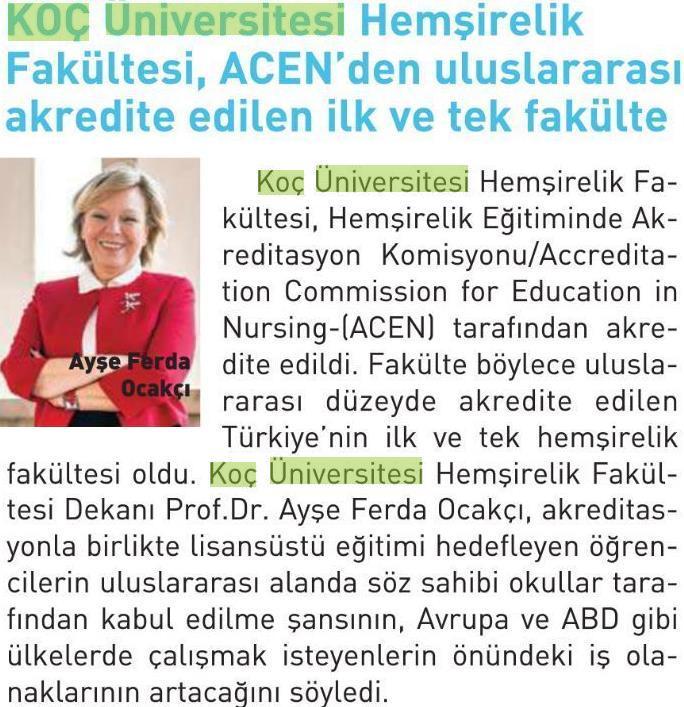 KOÇ Üniversitesi Hemşirelik Fakültesi, ACEN'den uluslararası akredite edilen ilk ve tek fakülte

Ayşe Ferda Ocakçı

Koç Üniversitesi Hemşirelik Fakültesi, Hemşirelik Eğitiminde Akreditasyon Komisyonu/Accreditation Commission for Education in Nursing-(ACEN) tarafından akredite edildi. Fakülte böylece uluslararası düzeyde akredite edilen Türkiye'nin ilk ve tek hemşirelik fakültesi oldu. Koç Üniversitesi Hemşirelik Fakültesi Dekanı Prof.Dr. Ayşe Ferda Ocakçı, akreditasyonla birlikte lisansüstü eğitimi hedefleyen öğrencilerin uluslararası alanda söz sahibi okullar tarafından kabul edilme şansının, Avrupa ve ABD gibi ülkelerde çalışmak isteyenlerin önündeki iş olanaklarının artacağını söyledi.